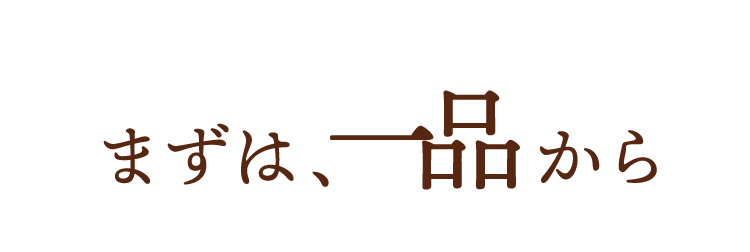 まずは、一品から